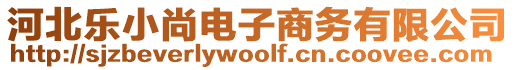 河北乐小尚电子商务有限公司
http://sjzbeverlywoolf.cn.coovee.com